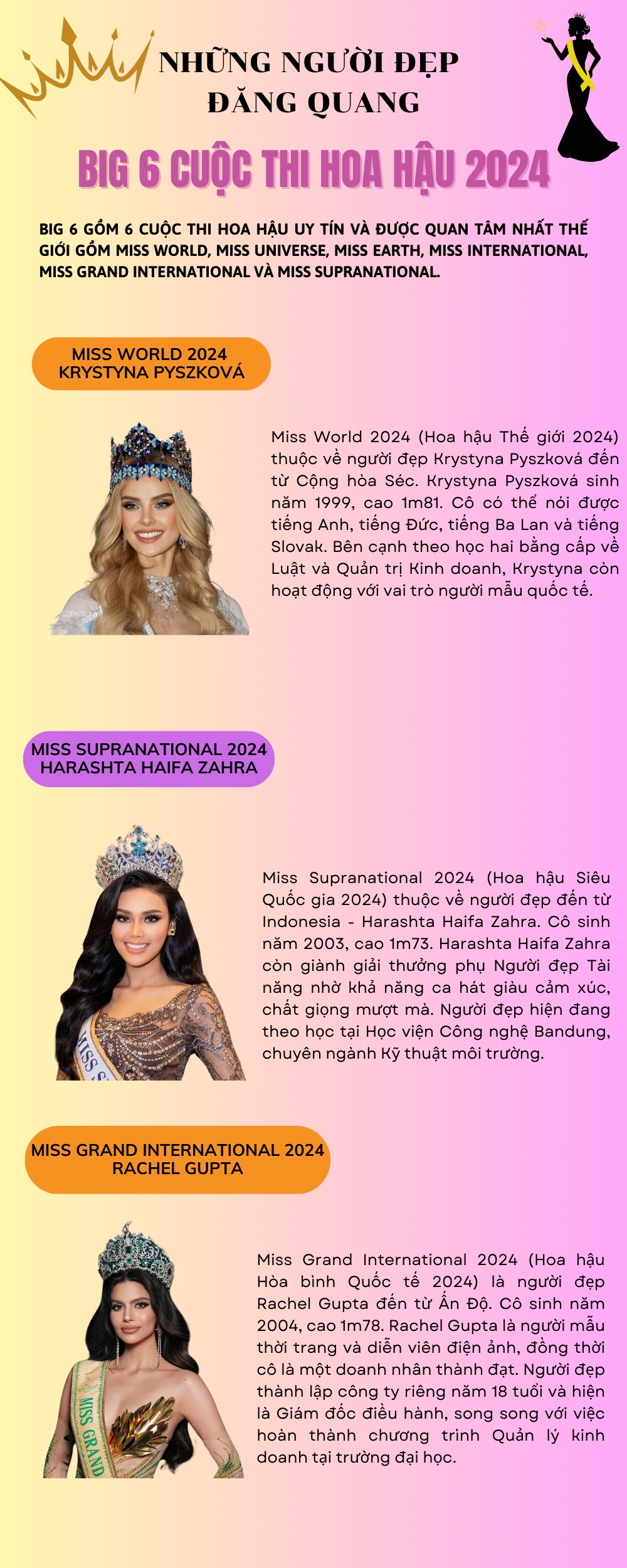 NHỮNG NGƯỜI ĐẸP
ĐĂNG QUANG

BIG 6 CUỘC THI HOA HẬU 2024

BIG 6 GỒM 6 CUỘC THI HOA HẬU UY TÍN VÀ ĐƯỢC QUAN TÂM NHẤT THẾ GIỚI GỒM MISS WORLD, MISS UNIVERSE, MISS EARTH, MISS INTERNATIONAL, MISS GRAND INTERNATIONAL VÀ MISS SUPRANATIONAL.

MISS WORLD 2024
KRYSTYNA PYSZKOVÁ

Miss World 2024 (Hoa hậu Thế giới 2024) thuộc về người đẹp Krystyna Pyszková đến từ Cộng hòa Séc. Krystyna Pyszková sinh năm 1999, cao 1m81. Cô có thể nói được tiếng Anh, tiếng Đức, tiếng Ba Lan và tiếng Slovak. Bên cạnh theo học hai bằng cấp về Luật và Quản trị Kinh doanh, Krystyna còn hoạt động với vai trò người mẫu quốc tế.

MISS SUPRANATIONAL 2024
HARASHTA HAIFA ZAHRA

Miss Supranational 2024 (Hoa hậu Siêu Quốc gia 2024) thuộc về người đẹp đến từ Indonesia - Harashta Haifa Zahra. Cô sinh năm 2003, cao 1m73. Harashta Haifa Zahra còn giành giải thưởng phụ Người đẹp Tài năng nhờ khả năng ca hát giàu cảm xúc, chất giọng mượt mà. Người đẹp hiện đang theo học tại Học viện Công nghệ Bandung, chuyên ngành Kỹ thuật môi trường.

MISS GRAND INTERNATIONAL 2024
RACHEL GUPTA

Miss Grand International 2024 (Hoa hậu Hòa bình Quốc tế 2024) là người đẹp Rachel Gupta đến từ Ấn Độ. Cô sinh năm 2004, cao 1m78. Rachel Gupta là người mẫu thời trang và diễn viên điện ảnh, đồng thời cô là một doanh nhân thành đạt. Người đẹp thành lập công ty riêng năm 18 tuổi và hiện là Giám đốc điều hành, song song với việc hoàn thành chương trình Quản lý kinh doanh tại trường đại học.